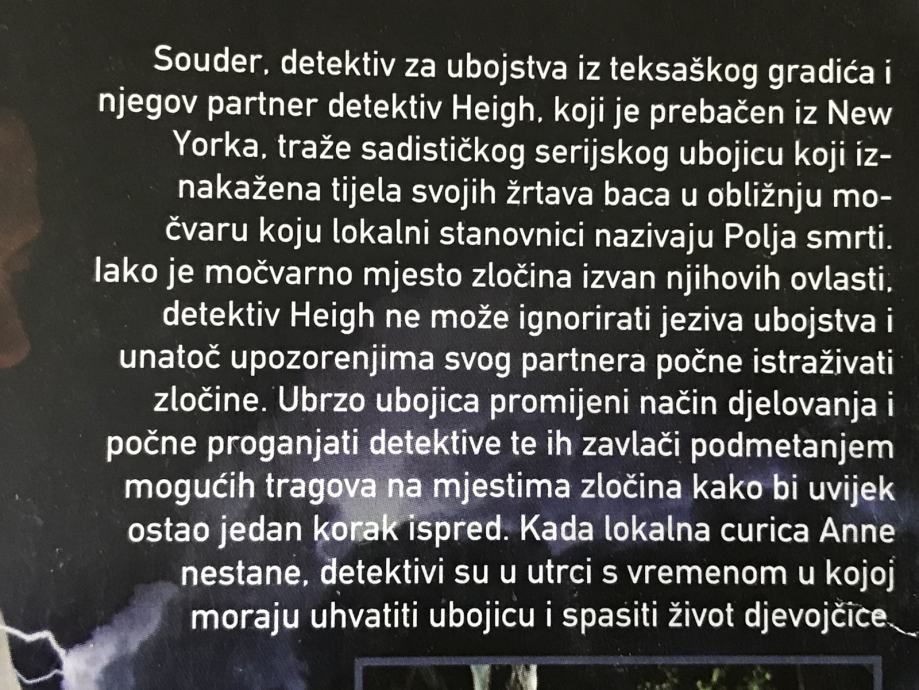 Souder, detektiv za ubojstva iz teksaškog gradića i njegov partner detektiv Heigh, koji je prebačen iz New Yorka, traže sadističkog serijskog ubojicu koji iznakažena tijela svojih žrtava baca u obližnju močvaru koju lokalni stanovnici nazivaju Polja smrti. Iako je močvarno mjesto zločina izvan njihovih ovlasti, detektiv Heigh ne može ignorirati jeziva ubojstva i unatoč upozorenjima svog partnera počne istraživati zločine. Ubrzo ubojica promijeni način djelovanja i počne proganjati detektive te ih zavlači podmetanjem mogućih tragova na mjestima zločina kako bi uvijek ostao jedan korak ispred. Kada lokalna curica Anne nestane, detektivi su u utrci s vremenom u kojoj moraju uhvatiti ubojicu i spasiti život djevojčice.